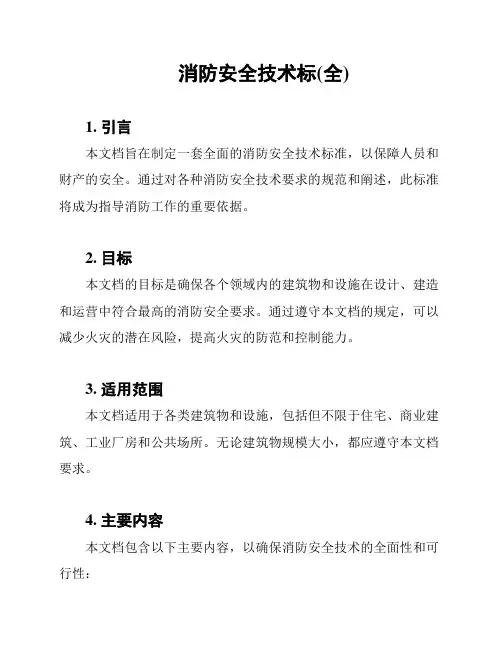 消防安全技术标(全)

1. 引言

本文档旨在制定一套全面的消防安全技术标准，以保障人员和财产的安全。通过对各种消防安全技术要求的规范和阐述，此标准将成为指导消防工作的重要依据。

2. 目标

本文档的目标是确保各个领域内的建筑物和设施在设计、建造和运营中符合最高的消防安全要求。通过遵守本文档的规定，可以减少火灾的潜在风险，提高火灾的防范和控制能力。

3. 适用范围

本文档适用于各类建筑物和设施，包括但不限于住宅、商业建筑、工业厂房和公共场所。无论建筑物规模大小，都应遵守本文档要求。

4. 主要内容

本文档包含以下主要内容，以确保消防安全技术的全面性和可行性：